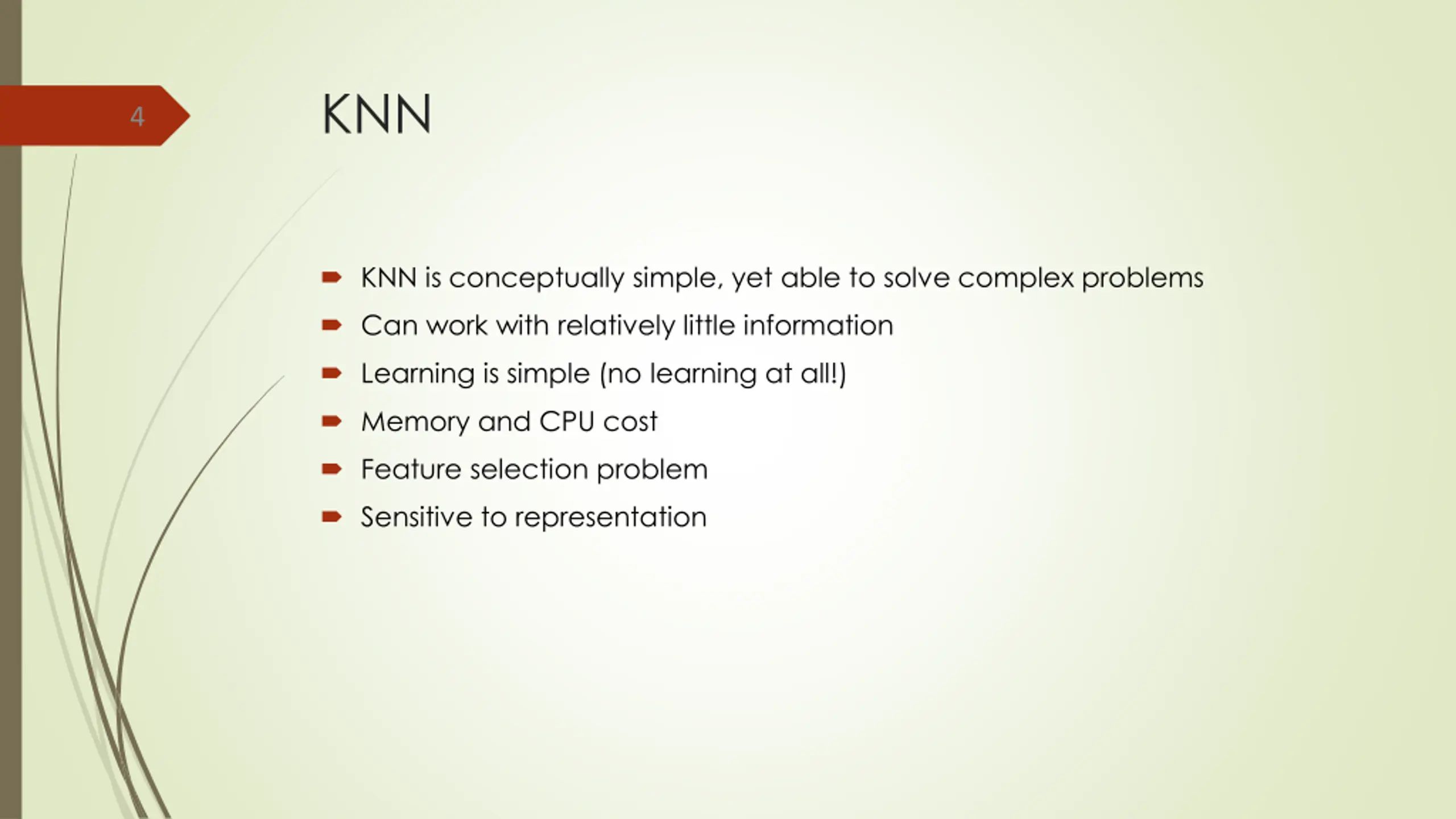 4

KNN

KNN is conceptually simple, yet able to solve complex problems

Can work with relatively little information

Learning is simple (no learning at all!)

Memory and CPU cost

Feature selection problem

Sensitive to representation